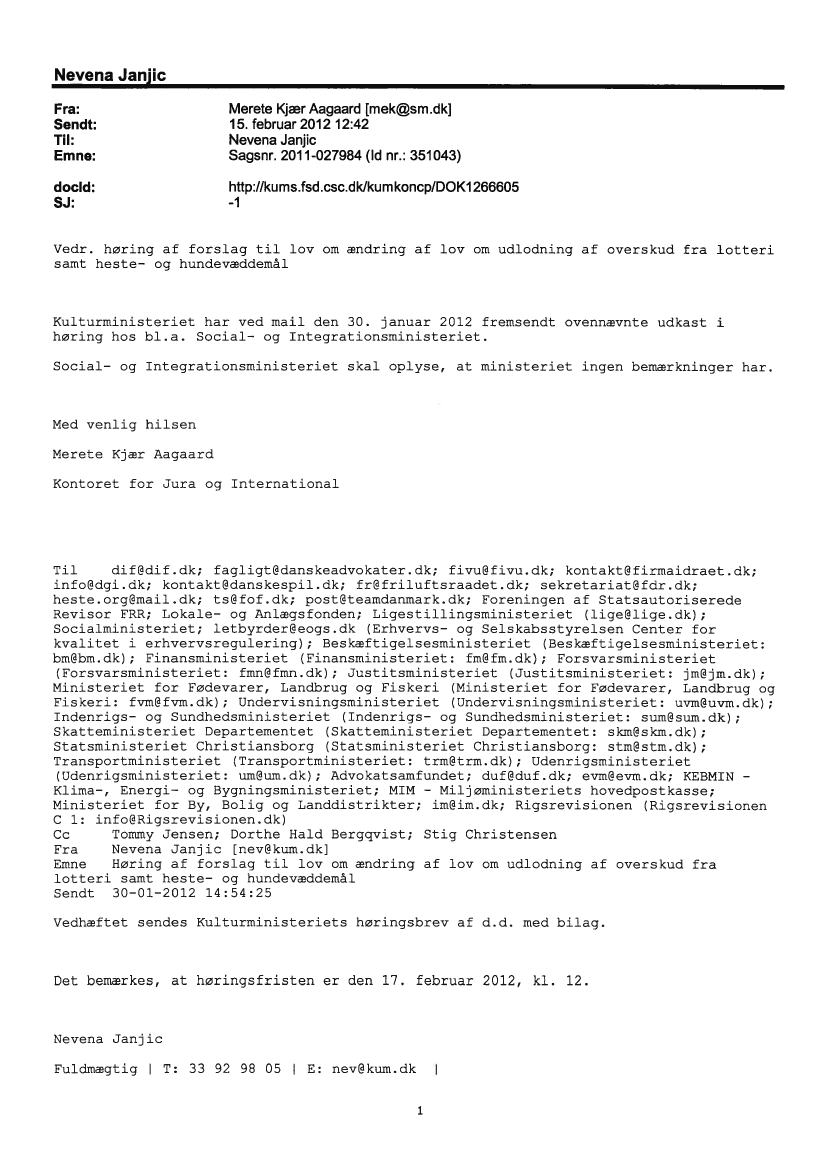 Nevena Janjic

Fra: Merete Kjær Aagaard [mek@sm.dk]
Sendt: 15. februar 2012 12:42
Til: Nevena Janjic
Emne: Sagsnr. 2011-027984 (Id nr.: 351043)

docId: http://kums.fsd.csc.dk/kumkoncp/DOK1266605
SJ: -1

Vedr. høring af forslag til lov om ændring af lov om udlodning af overskud fra lotteri samt heste- og hundevæddemål

Kulturministeriet har ved mail den 30. januar 2012 fremsendt ovennævnte udkast i høring hos bl.a. Social- og Integrationsministeriet.

Social- og Integrationsministeriet skal oplyse, at ministeriet ingen bemærkninger har.

Med venlig hilsen

Merete Kjær Aagaard

Kontoret for Jura og International

Til dif@dif.dk; fagligt@danskeadvokater.dk; fivu@fivu.dk; kontakt@firmaidraet.dk; info@dgi.dk; kontakt@danskespil.dk; fr@friluftsraadet.dk; sekretariat@fdr.dk; heste.org@mail.dk; ts@fof.dk; post@teamdanmark.dk; Foreningen af Statsautoriserede Revisor FRR; Lokale- og Anlægsfonden; Ligestillingsministeriet (lige@lige.dk); Socialministeriet; letbyrder@eogs.dk (Erhvervs- og Selskabsstyrelsen Center for kvalitet i erhvervsregulering); Beskæftigelsesministeriet (Beskæftigelsesministeriet: bm@bm.dk); Finansministeriet (Finansministeriet: fm@fm.dk); Forsvarsministeriet (Forsvarsministeriet: fmn@fmn.dk); Justitsministeriet (Justitsministeriet: jm@jm.dk); Ministeriet for Fødevarer, Landbrug og Fiskeri (Ministeriet for Fødevarer, Landbrug og Fiskeri: fvm@fvm.dk); Undervisningsministeriet (Undervisningsministeriet: uvm@uvm.dk); Indenrigs- og Sundhedsministeriet (Indenrigs- og Sundhedsministeriet: sum@sum.dk); Skatteministeriet Departementet (Skatteministeriet Departementet: skm@skm.dk); Statsministeriet Christiansborg (Statsministeriet Christiansborg: stm@stm.dk); Transportministeriet (Transportministeriet: trm@trm.dk); Udenrigsministeriet (Udenrigsministeriet: um@um.dk); Advokatsamfundet; duf@duf.dk; evm@evm.dk; KEBMIN - Klima-, Energi- og Bygningsministeriet; MIM - Miljøministeriets hovedpostkasse; Ministeriet for By, Bolig og Landdistrikter; im@im.dk; Rigsrevisionen (Rigsrevisionen C 1: info@Rigsrevisionen.dk)
Cc Tommy Jensen; Dorthe Hald Bergqvist; Stig Christensen
Fra Nevena Janjic [nev@kum.dk]
Emne Høring af forslag til lov om ændring af lov om udlodning af overskud fra lotteri samt heste- og hundevæddemål
Sendt 30-01-2012 14:54:25

Vedhæftet sendes Kulturministeriets høringsbrev af d.d. med bilag.

Det bemærkes, at høringsfristen er den 17. februar 2012, kl. 12.

Nevena Janjic

Fuldmægtig | T: 33 92 98 05 | E: nev@kum.dk |

1